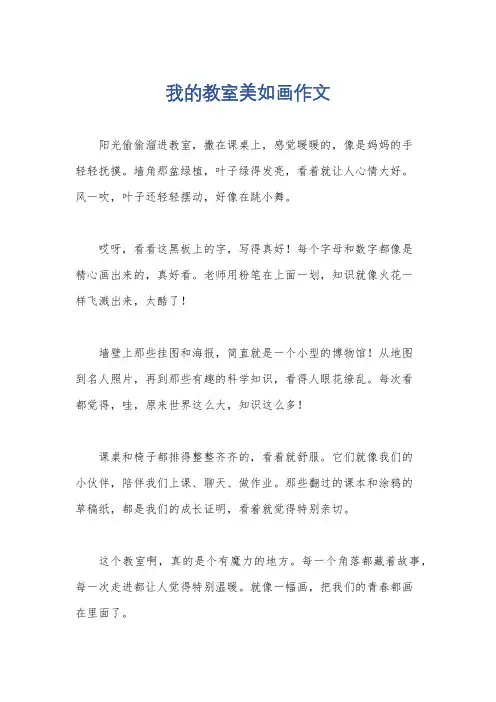 我的教室美如画作文

阳光偷偷溜进教室，撒在课桌上，感觉暖暖的，像是妈妈的手轻轻抚摸。墙角那盆绿植，叶子绿得发亮，看着就让人心情大好。风一吹，叶子还轻轻摆动，好像在跳小舞。

哎呀，看看这黑板上的字，写得真好！每个字母和数字都像是精心画出来的，真好看。老师用粉笔在上面一划，知识就像火花一样飞溅出来，太酷了！

墙壁上那些挂图和海报，简直就是一个小型的博物馆！从地图到名人照片，再到那些有趣的科学知识，看得人眼花缭乱。每次看都觉得，哇，原来世界这么大，知识这么多！

课桌和椅子都排得整整齐齐的，看着就舒服。它们就像我们的小伙伴，陪伴我们上课、聊天、做作业。那些翻过的课本和涂鸦的草稿纸，都是我们的成长证明，看着就觉得特别亲切。

这个教室啊，真的是个有魔力的地方。每一个角落都藏着故事，每一次走进都让人觉得特别温暖。就像一幅画，把我们的青春都画在里面了。